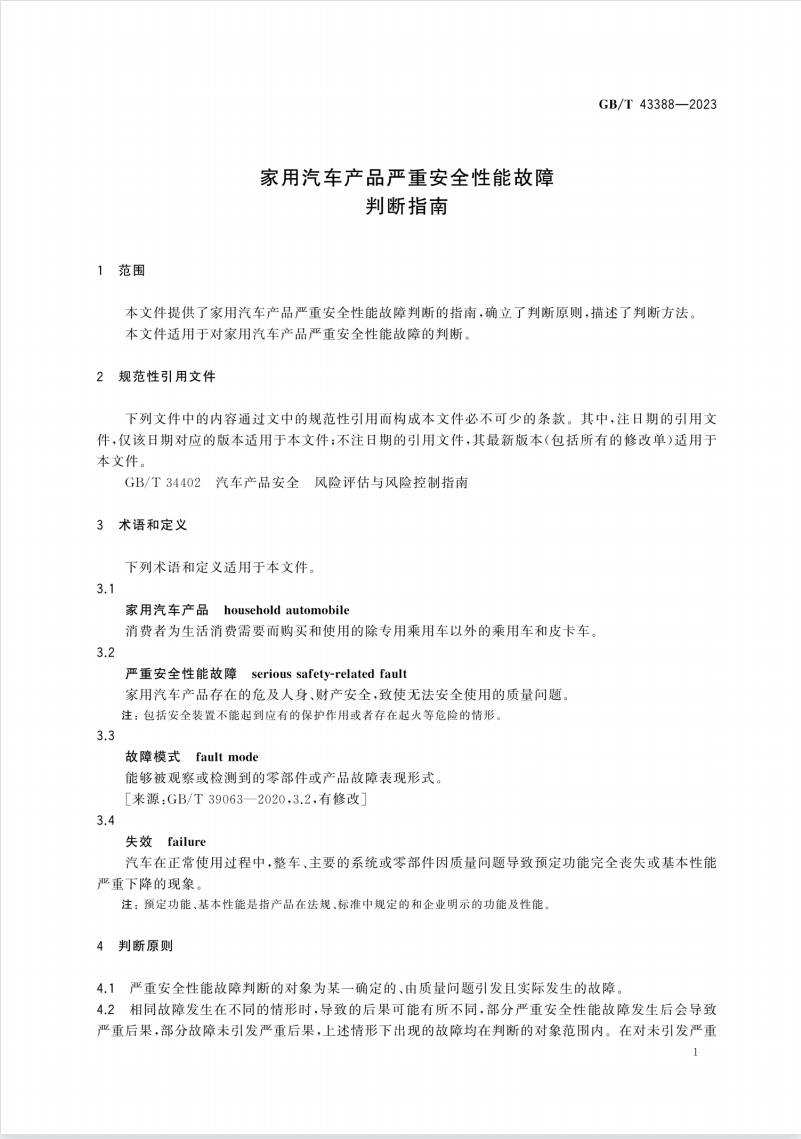 GB/T 43388—2023

家用汽车产品严重安全性能故障
判断指南

1 范围

本文件提供了家用汽车产品严重安全性能故障判断的指南,确立了判断原则,描述了判断方法。

本文件适用于对家用汽车产品严重安全性能故障的判断。

2 规范性引用文件

下列文件中的内容通过文中的规范性引用而构成本文件必不可少的条款。其中,注日期的引用文件,仅该日期对应的版本适用于本文件;不注日期的引用文件,其最新版本(包括所有的修改单)适用于本文件。

GB/T 34402 汽车产品安全 风险评估与风险控制指南

3 术语和定义

下列术语和定义适用于本文件。

3.1

家用汽车产品 household automobile

消费者为生活消费需要而购买和使用的除专用乘用车以外的乘用车和皮卡车。

3.2

严重安全性能故障 serious safety-related fault

家用汽车产品存在的危及人身、财产安全,致使无法安全使用的质量问题。

注:包括安全装置不能起到应有的保护作用或者存在起火等危险的情形。

3.3

故障模式 fault mode

能够被观察或检测到的零部件或产品故障表现形式。

[来源:GB/T 39063—2020,3.2,有修改]

3.4

失效 failure

汽车在正常使用过程中,整车、主要的系统或零部件因质量问题导致预定功能完全丧失或基本性能严重下降的现象。

注:预定功能、基本性能是指产品在法规、标准中规定的和企业明示的功能及性能。

4 判断原则

4.1 严重安全性能故障判断的对象为某一确定的、由质量问题引发且实际发生的故障。

4.2 相同故障发生在不同的情形时,导致的后果可能有所不同,部分严重安全性能故障发生后会导致严重后果,部分故障未引发严重后果,上述情形下出现的故障均在判断的对象范围内。在对未引发严重

1